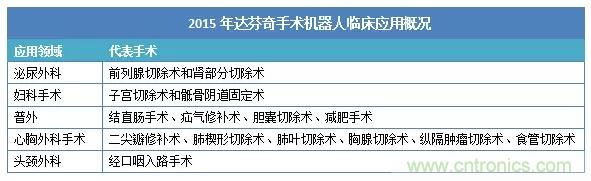 2015 年达芬奇手术机器人临床应用概况

| 应用领域 | 代表手术 |
|---|---|
| 泌尿外科 | 前列腺切除术和肾部分切除术 |
| 妇科手术 | 子宫切除术和骶骨阴道固定术 |
| 普外 | 结直肠手术、疝气修补术、胆囊切除术、减肥手术 |
| 心胸外科手术 | 二尖瓣修补术、肺楔形切除术、肺叶切除术、胸腺切除术、纵隔肿瘤切除术、食管切除术 |
| 头颈外科 | 经口咽入路手术 |

www.cntronics.com